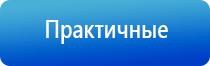 Практичные